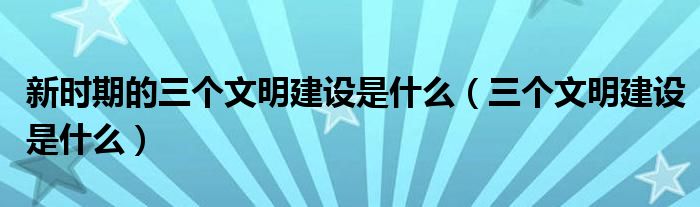 新时期的三个文明建设是什么（三个文明建设是什么）